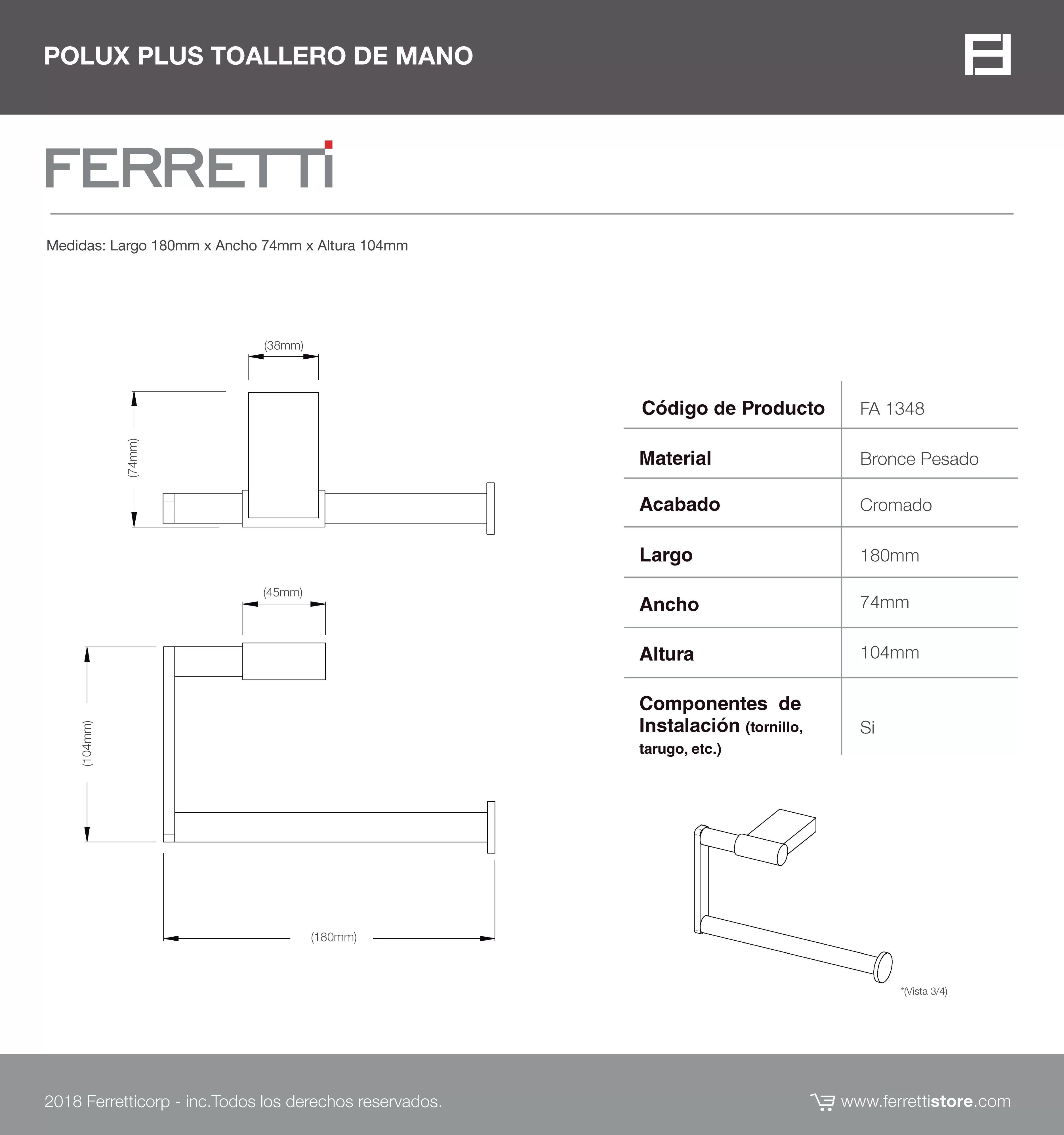 POLUX PLUS TOALLERO DE MANO

FERRETTI

Medidas: Largo 180mm x Ancho 74mm x Altura 104mm

(38mm)

(74mm)

(45mm)

(104mm)

(180mm)

| Código de Producto | FA 1348 |
|---|---|
| Material | Bronce Pesado |
| Acabado | Cromado |
| Largo | 180mm |
| Ancho | 74mm |
| Altura | 104mm |
| Componentes de Instalación (tornillo, tarugo, etc.) | Si |

*(Vista 3/4)

2018 Ferretticorp - inc.Todos los derechos reservados.

www.ferrettistore.com